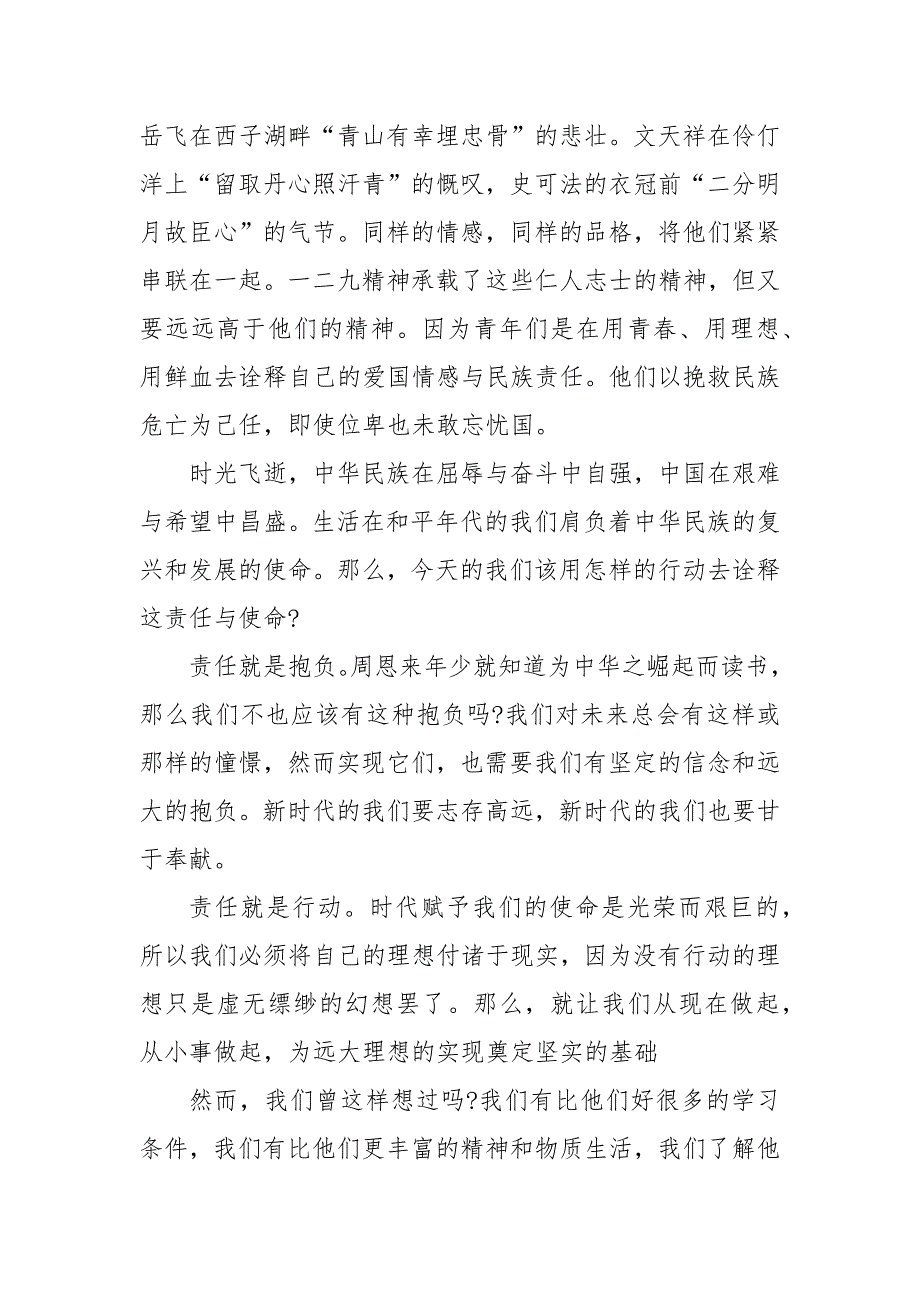 岳飞在西子湖畔“青山有幸埋忠骨”的悲壮。文天祥在伶仃洋上“留取丹心照汗青”的慨叹，史可法的衣冠前“二分明月故臣心”的气节。同样的情感，同样的品格，将他们紧紧串联在一起。一二九精神承载了这些仁人志士的精神，但又要远远高于他们的精神。因为青年们是在用青春、用理想、用鲜血去诠释自己的爱国情感与民族责任。他们以挽救民族危亡为己任，即使位卑也未敢忘忧国。

时光飞逝，中华民族在屈辱与奋斗中自强，中国在艰难与希望中昌盛。生活在和平年代的我们肩负着中华民族的复兴和发展的使命。那么，今天的我们该用怎样的行动去诠释这责任与使命?

责任就是抱负。周恩来年少就知道为中华之崛起而读书，那么我们不也应该有这种抱负吗?我们对未来总会有这样或那样的憧憬，然而实现它们，也需要我们有坚定的信念和远大的抱负。新时代的我们要志存高远，新时代的我们也要甘于奉献。

责任就是行动。时代赋予我们的使命是光荣而艰巨的，所以我们必须将自己的理想付诸于现实，因为没有行动的理想只是虚无缥缈的幻想罢了。那么，就让我们从现在做起，从小事做起，为远大理想的实现奠定坚实的基础

然而，我们曾这样想过吗?我们有比他们好很多的学习条件，我们有比他们更丰富的精神和物质生活，我们了解他